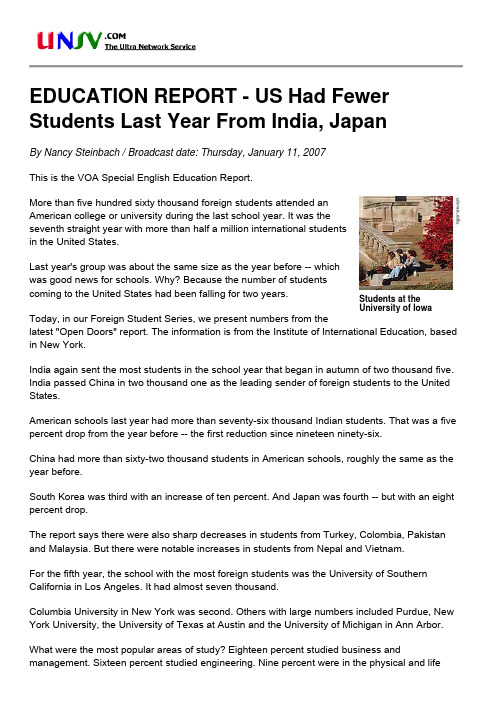 UNSV.COM
The Ultra Network Service

EDUCATION REPORT - US Had Fewer Students Last Year From India, Japan

By Nancy Steinbach / Broadcast date: Thursday, January 11, 2007

This is the VOA Special English Education Report.

More than five hundred sixty thousand foreign students attended an American college or university during the last school year. It was the seventh straight year with more than half a million international students in the United States.

Last year's group was about the same size as the year before -- which was good news for schools. Why? Because the number of students coming to the United States had been falling for two years.

Students at the University of Iowa

Today, in our Foreign Student Series, we present numbers from the latest "Open Doors" report. The information is from the Institute of International Education, based in New York.

India again sent the most students in the school year that began in autumn of two thousand five. India passed China in two thousand one as the leading sender of foreign students to the United States.

American schools last year had more than seventy-six thousand Indian students. That was a five percent drop from the year before -- the first reduction since nineteen ninety-six.

China had more than sixty-two thousand students in American schools, roughly the same as the year before.

South Korea was third with an increase of ten percent. And Japan was fourth -- but with an eight percent drop.

The report says there were also sharp decreases in students from Turkey, Colombia, Pakistan and Malaysia. But there were notable increases in students from Nepal and Vietnam.

For the fifth year, the school with the most foreign students was the University of Southern California in Los Angeles. It had almost seven thousand.

Columbia University in New York was second. Others with large numbers included Purdue, New York University, the University of Texas at Austin and the University of Michigan in Ann Arbor.

What were the most popular areas of study? Eighteen percent studied business and management. Sixteen percent studied engineering. Nine percent were in the physical and life